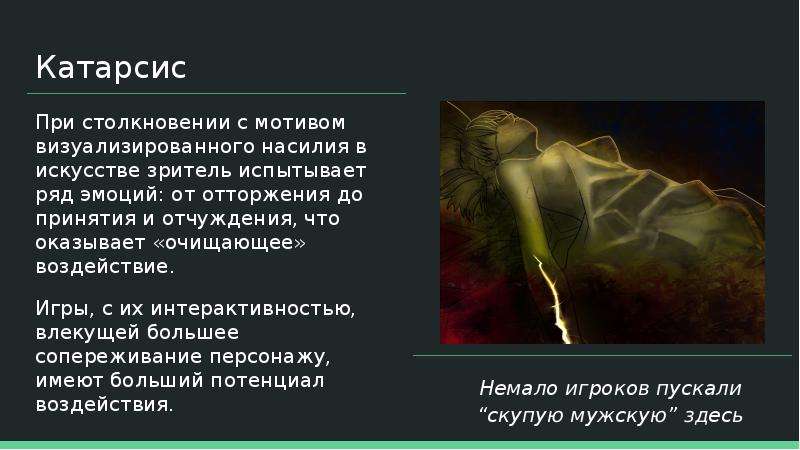 Катарсис

При столкновении с мотивом визуализированного насилия в искусстве зритель испытывает ряд эмоций: от отторжения до принятия и отчуждения, что оказывает «очищающее» воздействие.

Игры, с их интерактивностью, влекущей большее сопереживание персонажу, имеют больший потенциал воздействия.

Немало игроков пускали “скупую мужскую” здесь